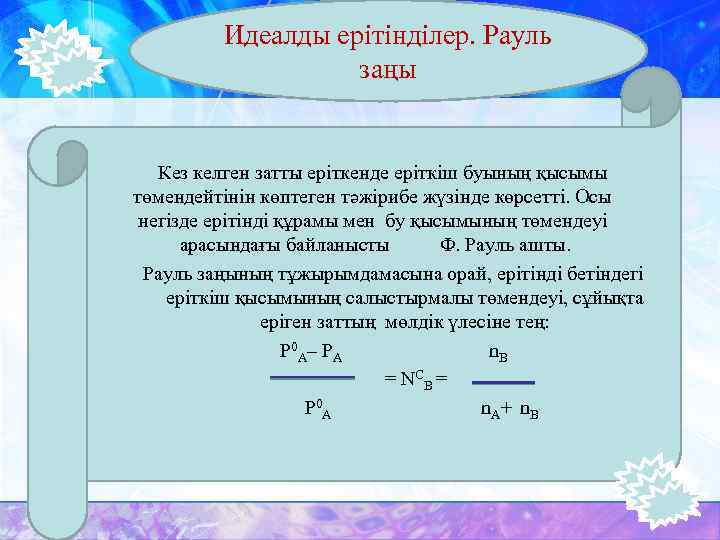 Идеалды ерітінділер. Рауль заңы

Кез келген затты еріткенде еріткіш буының қысымы төмендейтінін көптеген тәжірибе жүзінде көрсетті. Осы негізде ерітінді құрамы мен бу қысымының төмендеуі арасындағы байланысты Ф. Рауль ашты.

Рауль заңының тұжырымдамасына орай, ерітінді бетіндегі еріткіш қысымының салыстырмалы төмендеуі, сұйықта еріген заттың мөлдік үлесіне тең:

$\frac{P^0_A - P_A}{P^0_A} = N^C_B = \frac{n_B}{n_A + n_B}$